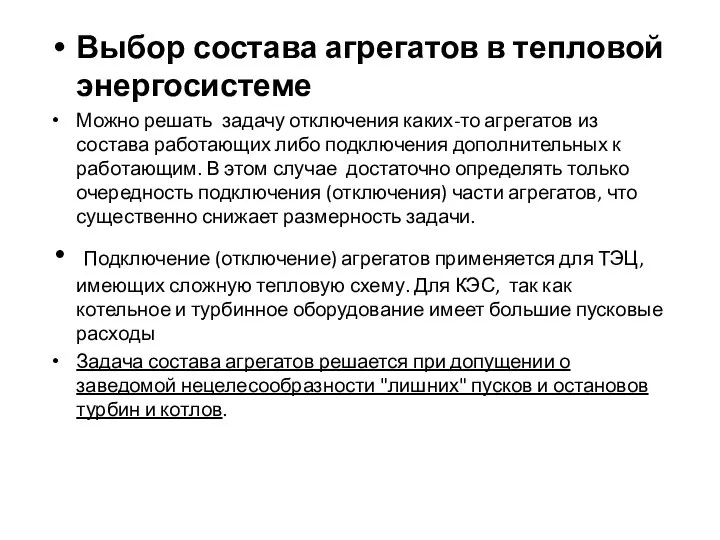 • Выбор состава агрегатов в тепловой энергосистеме

• Можно решать задачу отключения каких-то агрегатов из состава работающих либо подключения дополнительных к работающим. В этом случае достаточно определять только очередность подключения (отключения) части агрегатов, что существенно снижает размерность задачи.

• Подключение (отключение) агрегатов применяется для ТЭЦ, имеющих сложную тепловую схему. Для КЭС, так как котельное и турбинное оборудование имеет большие пусковые расходы

• Задача состава агрегатов решается при допущении о заведомой нецелесообразности "лишних" пусков и остановов турбин и котлов.